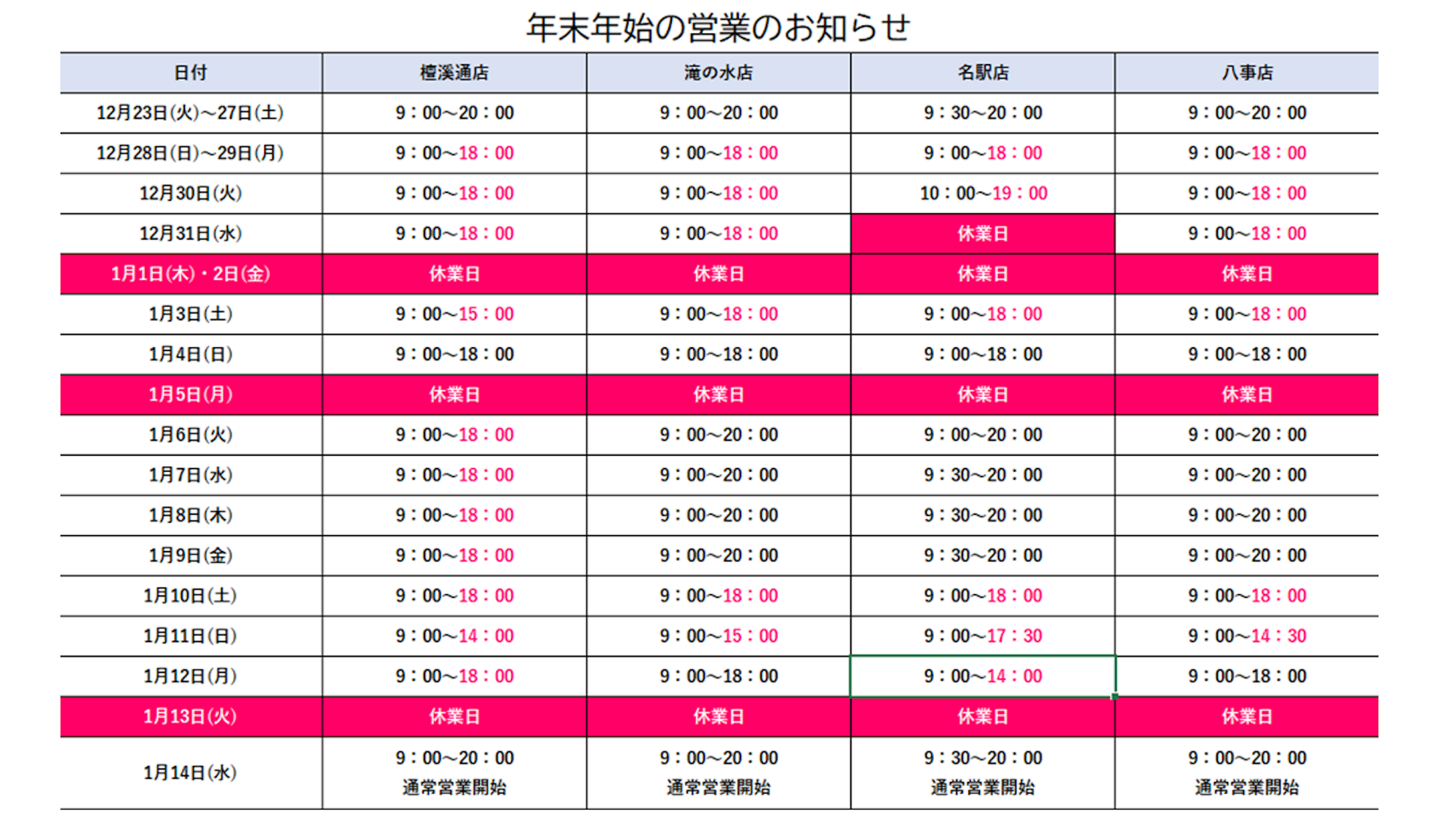 年末年始の営業のお知らせ

| 日付 | 檀渓通店 | 滝の水店 | 名駅店 | 八事店 |
|---|---|---|---|---|
| 12月23日(火)～27日(土) | 9：00～20：00 | 9：00～20：00 | 9：30～20：00 | 9：00～20：00 |
| 12月28日(日)～29日(月) | 9：00～18：00 | 9：00～18：00 | 9：00～18：00 | 9：00～18：00 |
| 12月30日(火) | 9：00～18：00 | 9：00～18：00 | 10：00～19：00 | 9：00～18：00 |
| 12月31日(水) | 9：00～18：00 | 9：00～18：00 | 休業日 | 9：00～18：00 |
| 1月1日(木)・2日(金) | 休業日 | 休業日 | 休業日 | 休業日 |
| 1月3日(土) | 9：00～15：00 | 9：00～18：00 | 9：00～18：00 | 9：00～18：00 |
| 1月4日(日) | 9：00～18：00 | 9：00～18：00 | 9：00～18：00 | 9：00～18：00 |
| 1月5日(月) | 休業日 | 休業日 | 休業日 | 休業日 |
| 1月6日(火) | 9：00～18：00 | 9：00～20：00 | 9：00～20：00 | 9：00～20：00 |
| 1月7日(水) | 9：00～18：00 | 9：00～20：00 | 9：30～20：00 | 9：00～20：00 |
| 1月8日(木) | 9：00～18：00 | 9：00～20：00 | 9：30～20：00 | 9：00～20：00 |
| 1月9日(金) | 9：00～18：00 | 9：00～20：00 | 9：30～20：00 | 9：00～20：00 |
| 1月10日(土) | 9：00～18：00 | 9：00～18：00 | 9：00～18：00 | 9：00～18：00 |
| 1月11日(日) | 9：00～14：00 | 9：00～15：00 | 9：00～17：30 | 9：00～14：30 |
| 1月12日(月) | 9：00～18：00 | 9：00～18：00 | 9：00～14：00 | 9：00～18：00 |
| 1月13日(火) | 休業日 | 休業日 | 休業日 | 休業日 |
| 1月14日(水) | 9：00～20：00 通常営業開始 | 9：00～20：00 通常営業開始 | 9：30～20：00 通常営業開始 | 9：00～20：00 通常営業開始 |